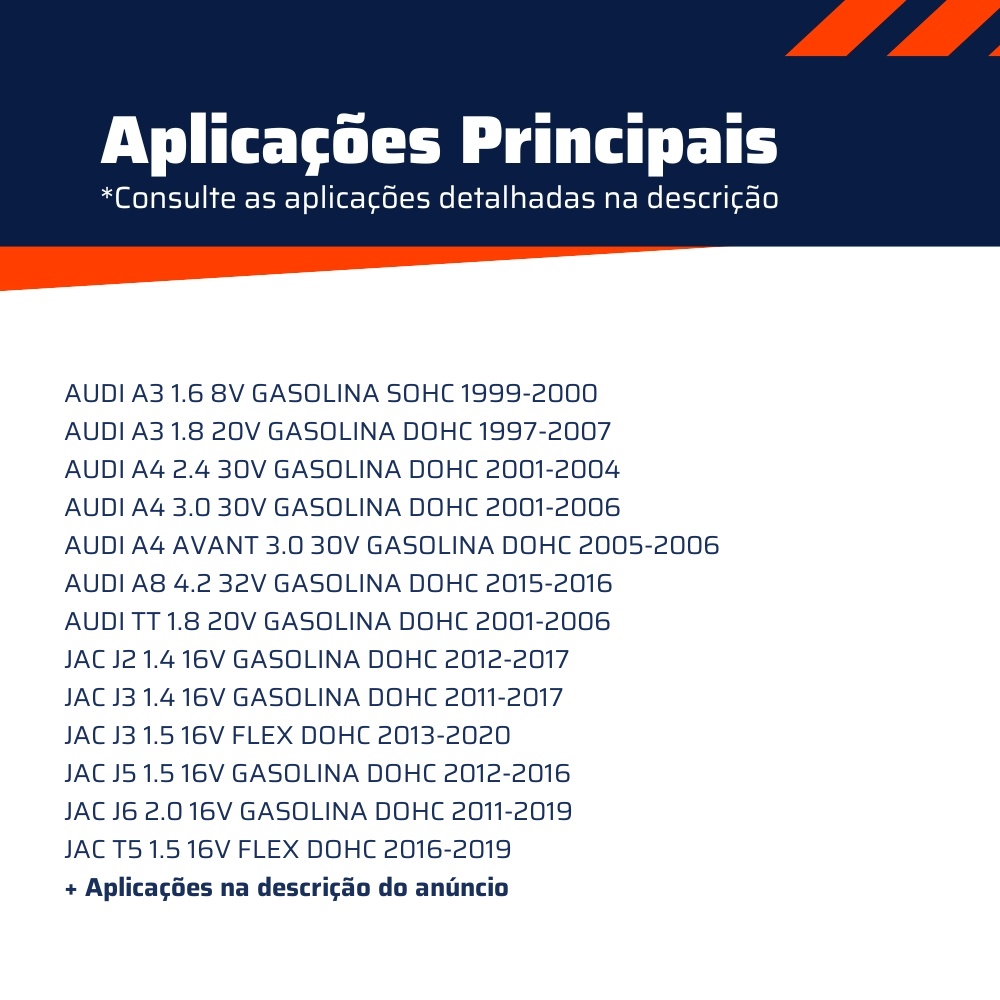 Aplicações Principais
*Consulte as aplicações detalhadas na descrição

AUDI A3 1.6 8V GASOLINA SOHC 1999-2000
AUDI A3 1.8 20V GASOLINA DOHC 1997-2007
AUDI A4 2.4 30V GASOLINA DOHC 2001-2004
AUDI A4 3.0 30V GASOLINA DOHC 2001-2006
AUDI A4 AVANT 3.0 30V GASOLINA DOHC 2005-2006
AUDI A8 4.2 32V GASOLINA DOHC 2015-2016
AUDI TT 1.8 20V GASOLINA DOHC 2001-2006
JAC J2 1.4 16V GASOLINA DOHC 2012-2017
JAC J3 1.4 16V GASOLINA DOHC 2011-2017
JAC J3 1.5 16V FLEX DOHC 2013-2020
JAC J5 1.5 16V GASOLINA DOHC 2012-2016
JAC J6 2.0 16V GASOLINA DOHC 2011-2019
JAC T5 1.5 16V FLEX DOHC 2016-2019
+ Aplicações na descrição do anúncio